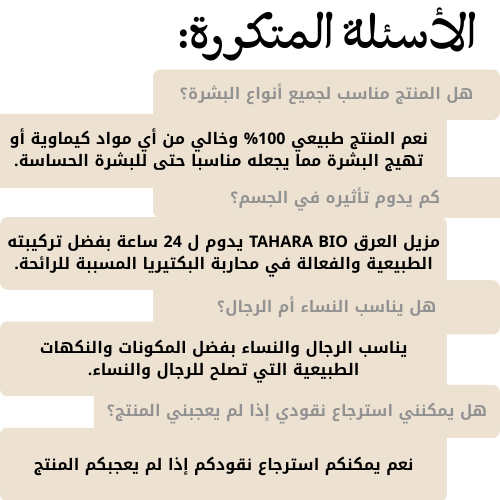 الأسئلة المتكررة:

هل المنتج مناسب لجميع أنواع البشرة؟

نعم المنتج طبيعي 100% وخالي من أي مواد كيماوية أو تهيج البشرة مما يجعله مناسبا حتى للبشرة الحساسة.

كم يدوم تأثيره في الجسم؟

مزيل العرق TAHARA BIO يدوم ل 24 ساعة بفضل تركيبته الطبيعية والفعالة في محاربة البكتيريا المسببة للرائحة.

هل يناسب النساء أم الرجال؟

يناسب الرجال والنساء بفضل المكونات والنكهات الطبيعية التي تصلح للرجال والنساء.

هل يمكنني استرجاع نقودي إذا لم يعجبني المنتج؟

نعم يمكنكم استرجاع نقودكم إذا لم يعجبكم المنتج